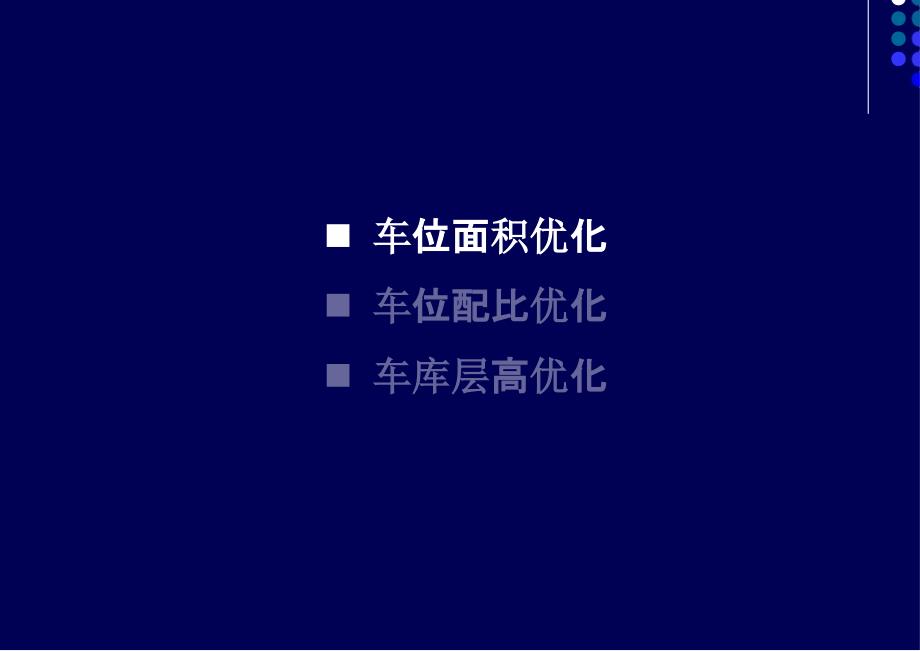 ■ 车位面积优化
■ 车位配比优化
■ 车库层高优化